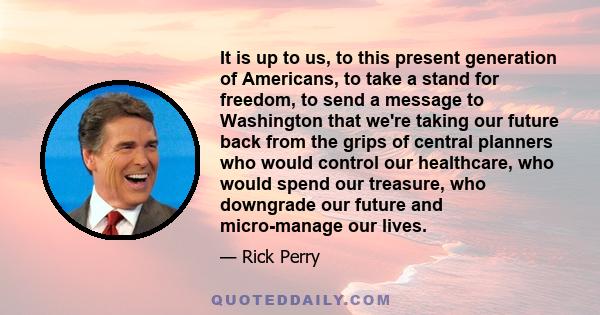 It is up to us, to this present generation of Americans, to take a stand for freedom, to send a message to Washington that we're taking our future back from the grips of central planners who would control our healthcare, who would spend our treasure, who downgrade our future and micro-manage our lives.

— Rick Perry

QUOTEDDAILY.COM